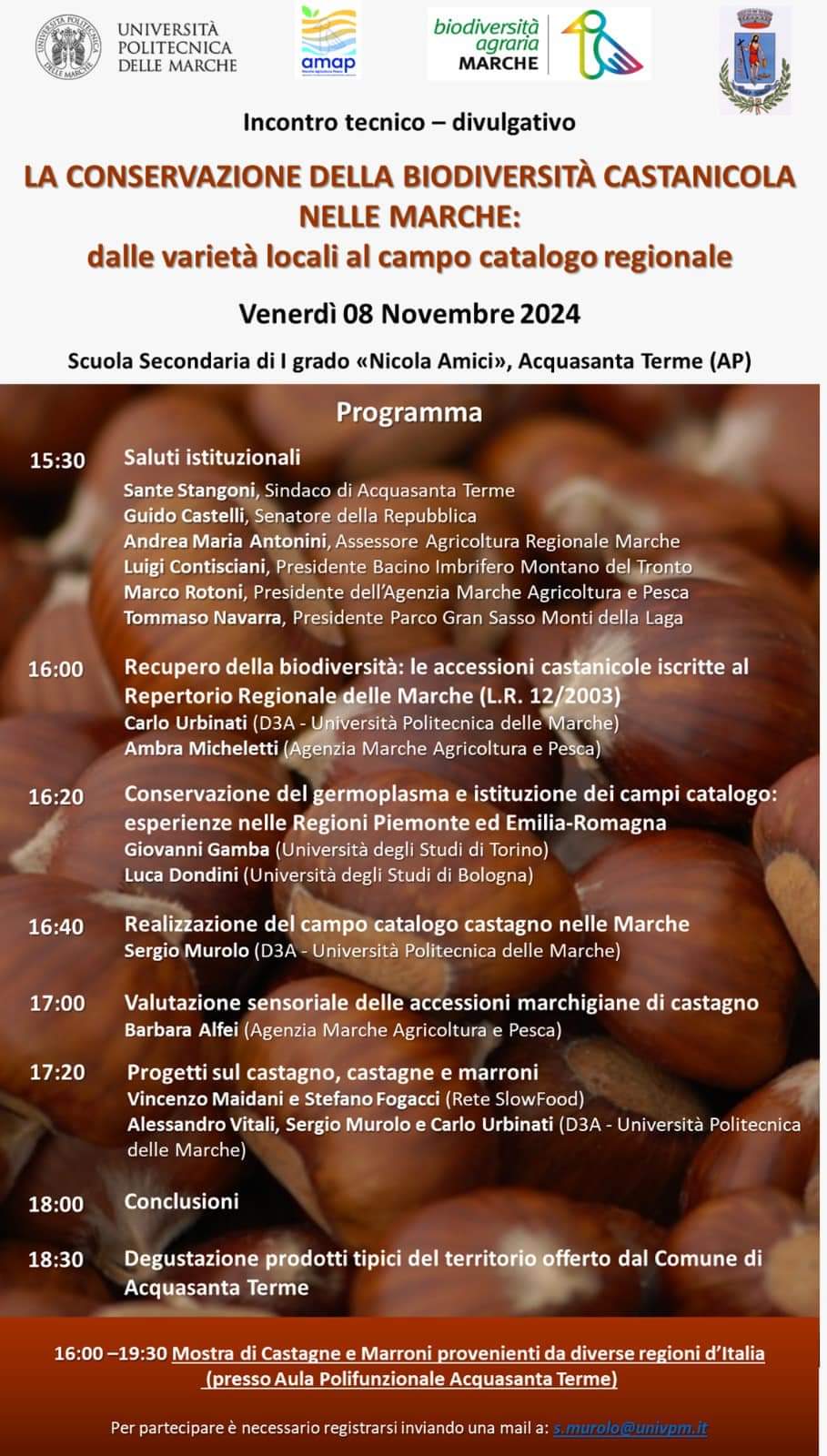 UNIVERSITÀ POLITECNICA DELLE MARCHE

amap

biodiversità agraria MARCHE

Incontro tecnico – divulgativo

LA CONSERVAZIONE DELLA BIODIVERSITÀ CASTANICOLA NELLE MARCHE:
dalle varietà locali al campo catalogo regionale

Venerdì 08 Novembre 2024

Scuola Secondaria di I grado «Nicola Amici», Acquasanta Terme (AP)

Programma

15:30 Saluti istituzionali
Sante Stangoni, Sindaco di Acquasanta Terme
Guido Castelli, Senatore della Repubblica
Andrea Maria Antonini, Assessore Agricoltura Regionale Marche
Luigi Contisciani, Presidente Bacino Imbrifero Montano del Tronto
Marco Rotoni, Presidente dell'Agenzia Marche Agricoltura e Pesca
Tommaso Navarra, Presidente Parco Gran Sasso Monti della Laga

16:00 Recupero della biodiversità: le accessioni castanicole iscritte al Repertorio Regionale delle Marche (L.R. 12/2003)
Carlo Urbinati (D3A - Università Politecnica delle Marche)
Ambra Micheletti (Agenzia Marche Agricoltura e Pesca)

16:20 Conservazione del germoplasma e istituzione dei campi catalogo: esperienze nelle Regioni Piemonte ed Emilia-Romagna
Giovanni Gamba (Università degli Studi di Torino)
Luca Dondini (Università degli Studi di Bologna)

16:40 Realizzazione del campo catalogo castagno nelle Marche
Sergio Murolo (D3A - Università Politecnica delle Marche)

17:00 Valutazione sensoriale delle accessioni marchigiane di castagno
Barbara Alfei (Agenzia Marche Agricoltura e Pesca)

17:20 Progetti sul castagno, castagne e marroni
Vincenzo Maidani e Stefano Fogacci (Rete SlowFood)
Alessandro Vitali, Sergio Murolo e Carlo Urbinati (D3A - Università Politecnica delle Marche)

18:00 Conclusioni

18:30 Degustazione prodotti tipici del territorio offerto dal Comune di Acquasanta Terme

16:00 –19:30 Mostra di Castagne e Marroni provenienti da diverse regioni d'Italia (presso Aula Polifunzionale Acquasanta Terme)

Per partecipare è necessario registrarsi inviando una mail a: s.murolo@univpm.it